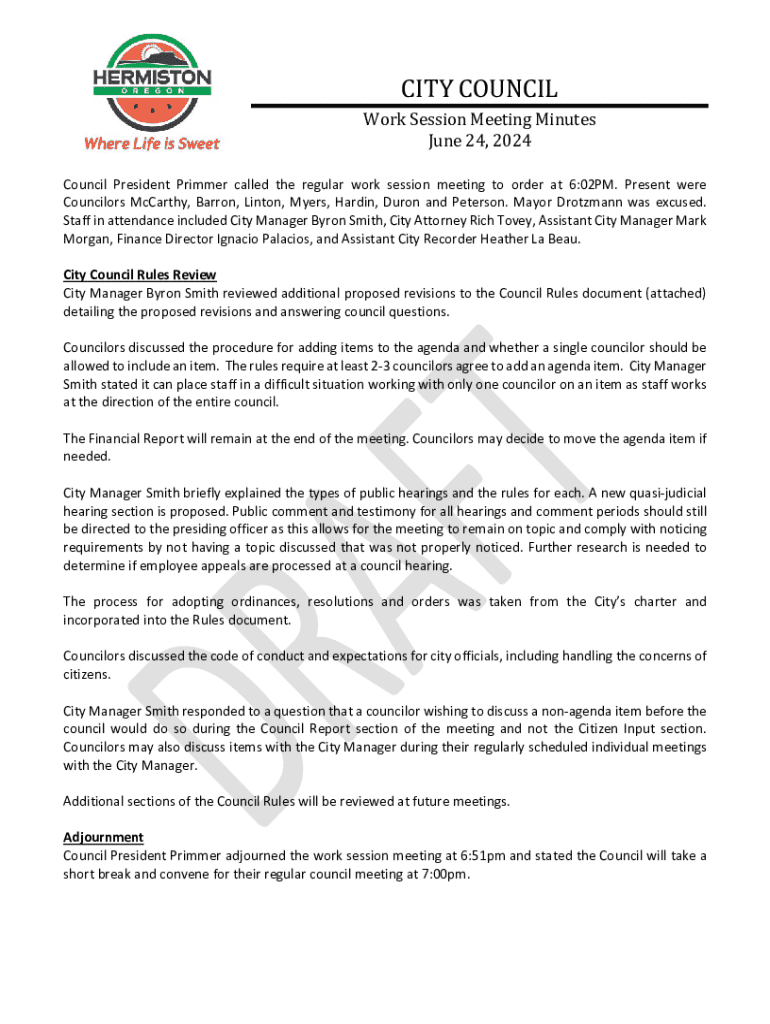 HERMISTON
OREGON
Where Life is Sweet

CITY COUNCIL
Work Session Meeting Minutes
June 24, 2024

Council President Primmer called the regular work session meeting to order at 6:02PM. Present were Councilors McCarthy, Barron, Linton, Myers, Hardin, Duron and Peterson. Mayor Drotzmann was excused. Staff in attendance included City Manager Byron Smith, City Attorney Rich Tovey, Assistant City Manager Mark Morgan, Finance Director Ignacio Palacios, and Assistant City Recorder Heather La Beau.

City Council Rules Review
City Manager Byron Smith reviewed additional proposed revisions to the Council Rules document (attached) detailing the proposed revisions and answering council questions.

Councilors discussed the procedure for adding items to the agenda and whether a single councilor should be allowed to include an item. The rules require at least 2-3 councilors agree to add an agenda item. City Manager Smith stated it can place staff in a difficult situation working with only one councilor on an item as staff works at the direction of the entire council.

The Financial Report will remain at the end of the meeting. Councilors may decide to move the agenda item if needed.

City Manager Smith briefly explained the types of public hearings and the rules for each. A new quasi-judicial hearing section is proposed. Public comment and testimony for all hearings and comment periods should still be directed to the presiding officer as this allows for the meeting to remain on topic and comply with noticing requirements by not having a topic discussed that was not properly noticed. Further research is needed to determine if employee appeals are processed at a council hearing.

The process for adopting ordinances, resolutions and orders was taken from the City's charter and incorporated into the Rules document.

Councilors discussed the code of conduct and expectations for city officials, including handling the concerns of citizens.

City Manager Smith responded to a question that a councilor wishing to discuss a non-agenda item before the council would do so during the Council Report section of the meeting and not the Citizen Input section. Councilors may also discuss items with the City Manager during their regularly scheduled individual meetings with the City Manager.

Additional sections of the Council Rules will be reviewed at future meetings.

Adjournment
Council President Primmer adjourned the work session meeting at 6:51pm and stated the Council will take a short break and convene for their regular council meeting at 7:00pm.

DRAFT